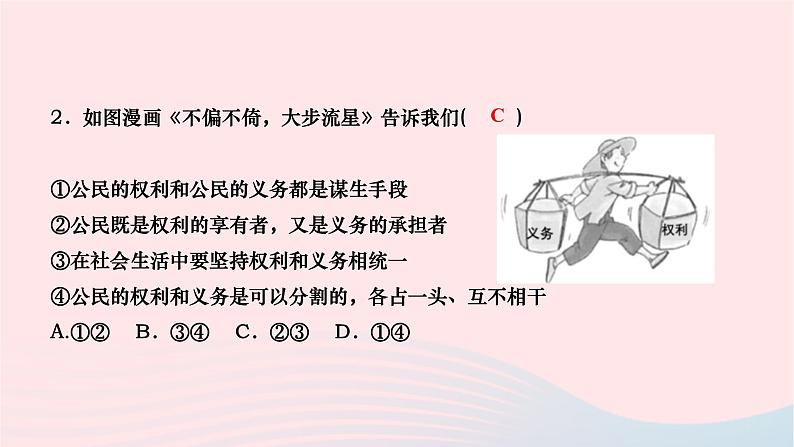 2．如图漫画《不偏不倚，大步流星》告诉我们(　C　)

义务

权利

①公民的权利和公民的义务都是谋生手段

②公民既是权利的享有者，又是义务的承担者

③在社会生活中要坚持权利和义务相统一

④公民的权利和义务是可以分割的，各占一头、互不相干

A.①②　B．③④　C．②③　D．①④